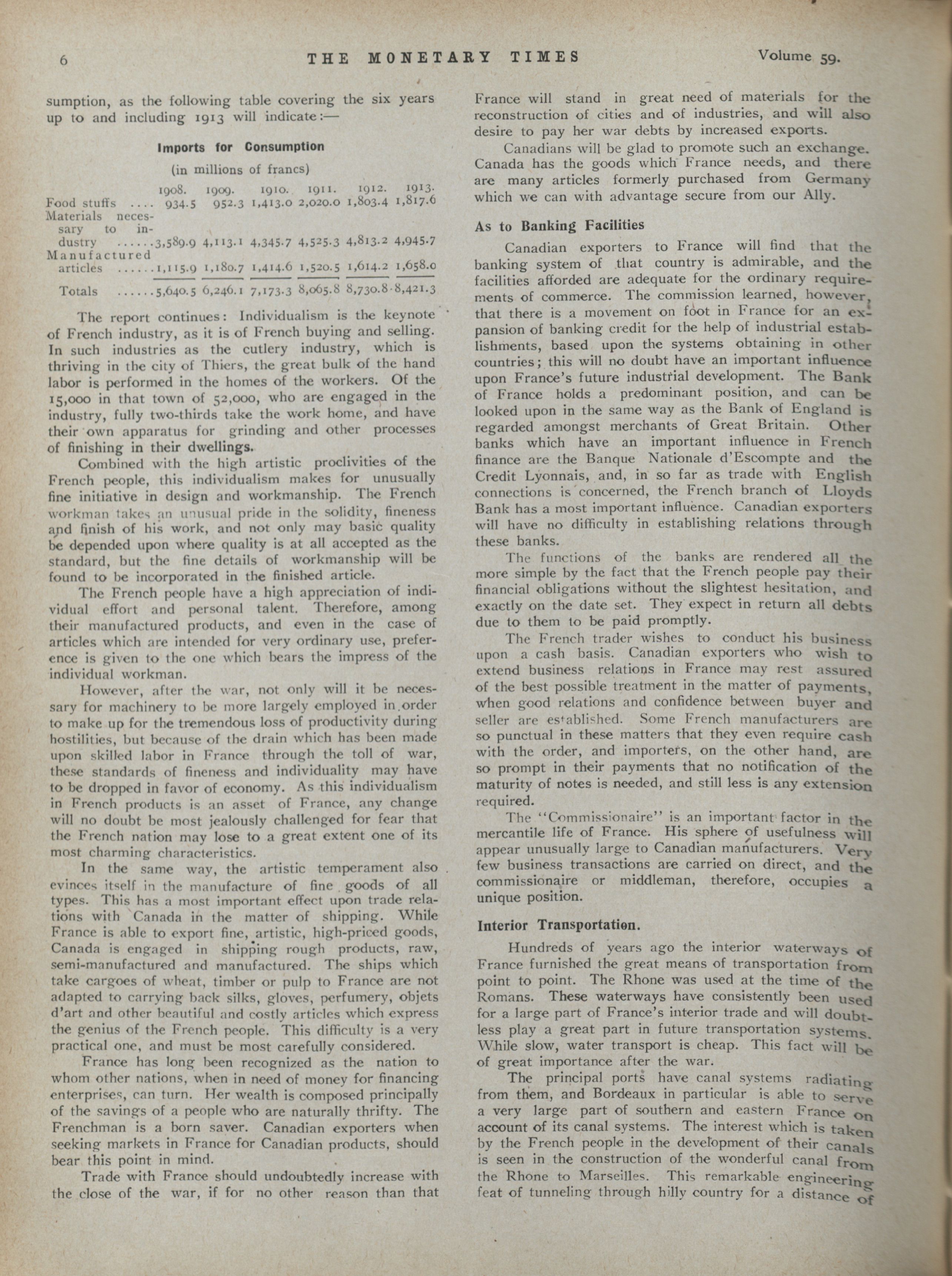 6 THE MONETARY TIMES Volume 59.

sumption, as the following table covering the six years up to and including 1913 will indicate:—

Imports for Consumption

(in millions of francs)

| | 1908. | 1909. | 1910. | 1911. | 1912. | 1913. |
|---|---|---|---|---|---|---|
| Food stuffs .... | 934.5 | 952.3 | 1,413.0 | 2,020.0 | 1,803.4 | 1,817.6 |
| Materials necessary to industry ...... | 3,589.9 | 4,113.1 | 4,345.7 | 4,525.3 | 4,813.2 | 4,945.7 |
| Manufactured articles ...... | 1,115.9 | 1,180.7 | 1,414.6 | 1,520.5 | 1,614.2 | 1,658.0 |
| Totals ...... | 5,640.5 | 6,246.1 | 7,173.3 | 8,065.8 | 8,730.8 | 8,421.3 |

The report continues: Individualism is the keynote of French industry, as it is of French buying and selling. In such industries as the cutlery industry, which is thriving in the city of Thiers, the great bulk of the hand labor is performed in the homes of the workers. Of the 15,000 in that town of 52,000, who are engaged in the industry, fully two-thirds take the work home, and have their own apparatus for grinding and other processes of finishing in their dwellings.

Combined with the high artistic proclivities of the French people, this individualism makes for unusually fine initiative in design and workmanship. The French workman takes an unusual pride in the solidity, fineness and finish of his work, and not only may basic quality be depended upon where quality is at all accepted as the standard, but the fine details of workmanship will be found to be incorporated in the finished article.

The French people have a high appreciation of individual effort and personal talent. Therefore, among their manufactured products, and even in the case of articles which are intended for very ordinary use, preference is given to the one which bears the impress of the individual workman.

However, after the war, not only will it be necessary for machinery to be more largely employed in order to make up for the tremendous loss of productivity during hostilities, but because of the drain which has been made upon skilled labor in France through the toll of war, these standards of fineness and individuality may have to be dropped in favor of economy. As this individualism in French products is an asset of France, any change will no doubt be most jealously challenged for fear that the French nation may lose to a great extent one of its most charming characteristics.

In the same way, the artistic temperament also evinces itself in the manufacture of fine goods of all types. This has a most important effect upon trade relations with Canada in the matter of shipping. While France is able to export fine, artistic, high-priced goods, Canada is engaged in shipping rough products, raw, semi-manufactured and manufactured. The ships which take cargoes of wheat, timber or pulp to France are not adapted to carrying back silks, gloves, perfumery, objets d'art and other beautiful and costly articles which express the genius of the French people. This difficulty is a very practical one, and must be most carefully considered.

France has long been recognized as the nation to whom other nations, when in need of money for financing enterprises, can turn. Her wealth is composed principally of the savings of a people who are naturally thrifty. The Frenchman is a born saver. Canadian exporters when seeking markets in France for Canadian products, should bear this point in mind.

Trade with France should undoubtedly increase with the close of the war, if for no other reason than that France will stand in great need of materials for the reconstruction of cities and of industries, and will also desire to pay her war debts by increased exports.

Canadians will be glad to promote such an exchange. Canada has the goods which France needs, and there are many articles formerly purchased from Germany which we can with advantage secure from our Ally.

As to Banking Facilities

Canadian exporters to France will find that the banking system of that country is admirable, and the facilities afforded are adequate for the ordinary requirements of commerce. The commission learned, however, that there is a movement on foot in France for an expansion of banking credit for the help of industrial establishments, based upon the systems obtaining in other countries; this will no doubt have an important influence upon France's future industrial development. The Bank of France holds a predominant position, and can be looked upon in the same way as the Bank of England is regarded amongst merchants of Great Britain. Other banks which have an important influence in French finance are the Banque Nationale d'Escompte and the Credit Lyonnais, and, in so far as trade with English connections is concerned, the French branch of Lloyds Bank has a most important influence. Canadian exporters will have no difficulty in establishing relations through these banks.

The functions of the banks are rendered all the more simple by the fact that the French people pay their financial obligations without the slightest hesitation, and exactly on the date set. They expect in return all debts due to them to be paid promptly.

The French trader wishes to conduct his business upon a cash basis. Canadian exporters who wish to extend business relations in France may rest assured of the best possible treatment in the matter of payments, when good relations and confidence between buyer and seller are established. Some French manufacturers are so punctual in these matters that they even require cash with the order, and importers, on the other hand, are so prompt in their payments that no notification of the maturity of notes is needed, and still less is any extension required.

The "Commissionaire" is an important factor in the mercantile life of France. His sphere of usefulness will appear unusually large to Canadian manufacturers. Very few business transactions are carried on direct, and the commissionaire or middleman, therefore, occupies a unique position.

Interior Transportation.

Hundreds of years ago the interior waterways of France furnished the great means of transportation from point to point. The Rhone was used at the time of the Romans. These waterways have consistently been used for a large part of France's interior trade and will doubtless play a great part in future transportation systems. While slow, water transport is cheap. This fact will be of great importance after the war.

The principal ports have canal systems radiating from them, and Bordeaux in particular is able to serve a very large part of southern and eastern France on account of its canal systems. The interest which is taken by the French people in the development of their canals is seen in the construction of the wonderful canal from the Rhone to Marseilles. This remarkable engineering feat of tunneling through hilly country for a distance of